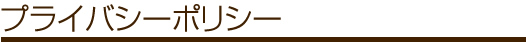 プライバシーポリシー